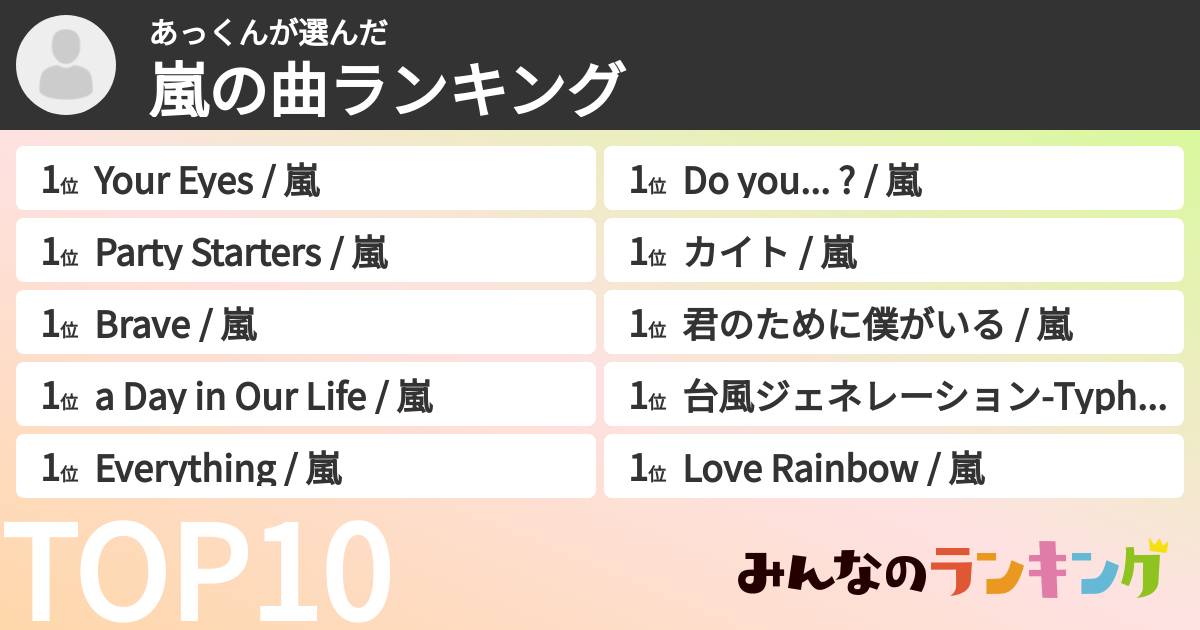 あっくんが選んだ
嵐の曲ランキング

1位 Your Eyes / 嵐
1位 Party Starters / 嵐
1位 Brave / 嵐
1位 a Day in Our Life / 嵐
1位 Everything / 嵐

1位 Do you... ? / 嵐
1位 カイト / 嵐
1位 君のために僕がいる / 嵐
1位 台風ジェネレーション-Typh...
1位 Love Rainbow / 嵐

TOP10

みんなのランキング